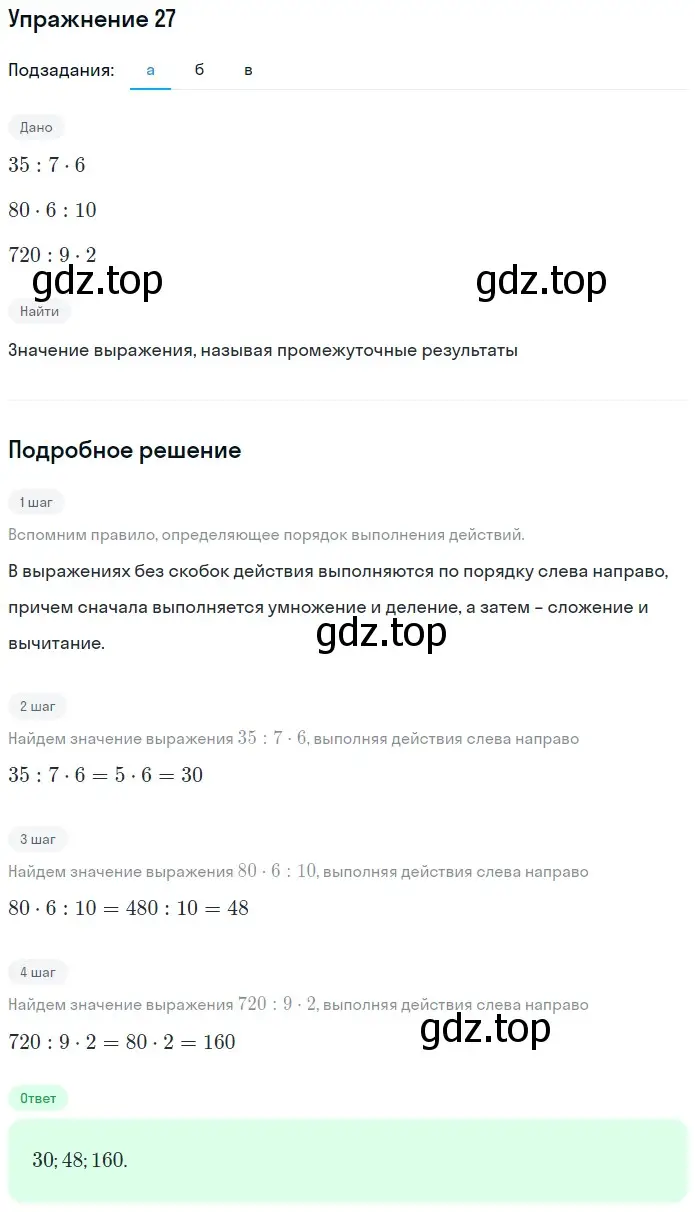 Упражнение 27

Подзадания: а б в

Дано

$35 : 7 \cdot 6$

$80 \cdot 6 : 10$

$720 : 9 \cdot 2$

gdz.top gdz.top

Найти

Значение выражения, называя промежуточные результаты

Подробное решение

1 шаг

Вспомним правило, определяющее порядок выполнения действий.

В выражениях без скобок действия выполняются по порядку слева направо, причем сначала выполняется умножение и деление, а затем – сложение и вычитание.

gdz.top

2 шаг

Найдем значение выражения $35 : 7 \cdot 6$, выполняя действия слева направо

$35 : 7 \cdot 6 = 5 \cdot 6 = 30$

3 шаг

Найдем значение выражения $80 \cdot 6 : 10$, выполняя действия слева направо

$80 \cdot 6 : 10 = 480 : 10 = 48$

4 шаг

Найдем значение выражения $720 : 9 \cdot 2$, выполняя действия слева направо

$720 : 9 \cdot 2 = 80 \cdot 2 = 160$

gdz.top

Ответ

$30; 48; 160.$